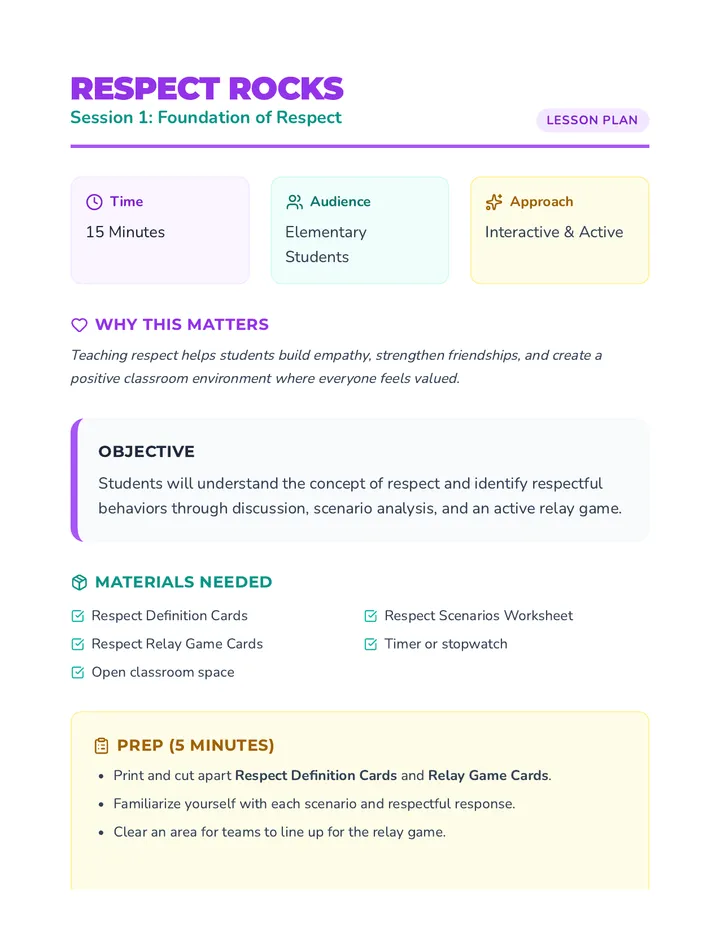 RESPECT ROCKS
Session 1: Foundation of Respect

LESSON PLAN

Time
15 Minutes

Audience
Elementary Students

Approach
Interactive & Active

WHY THIS MATTERS

Teaching respect helps students build empathy, strengthen friendships, and create a positive classroom environment where everyone feels valued.

OBJECTIVE

Students will understand the concept of respect and identify respectful behaviors through discussion, scenario analysis, and an active relay game.

MATERIALS NEEDED

☑ Respect Definition Cards
☑ Respect Relay Game Cards
☑ Open classroom space
☑ Respect Scenarios Worksheet
☑ Timer or stopwatch

PREP (5 MINUTES)

• Print and cut apart Respect Definition Cards and Relay Game Cards.
• Familiarize yourself with each scenario and respectful response.
• Clear an area for teams to line up for the relay game.